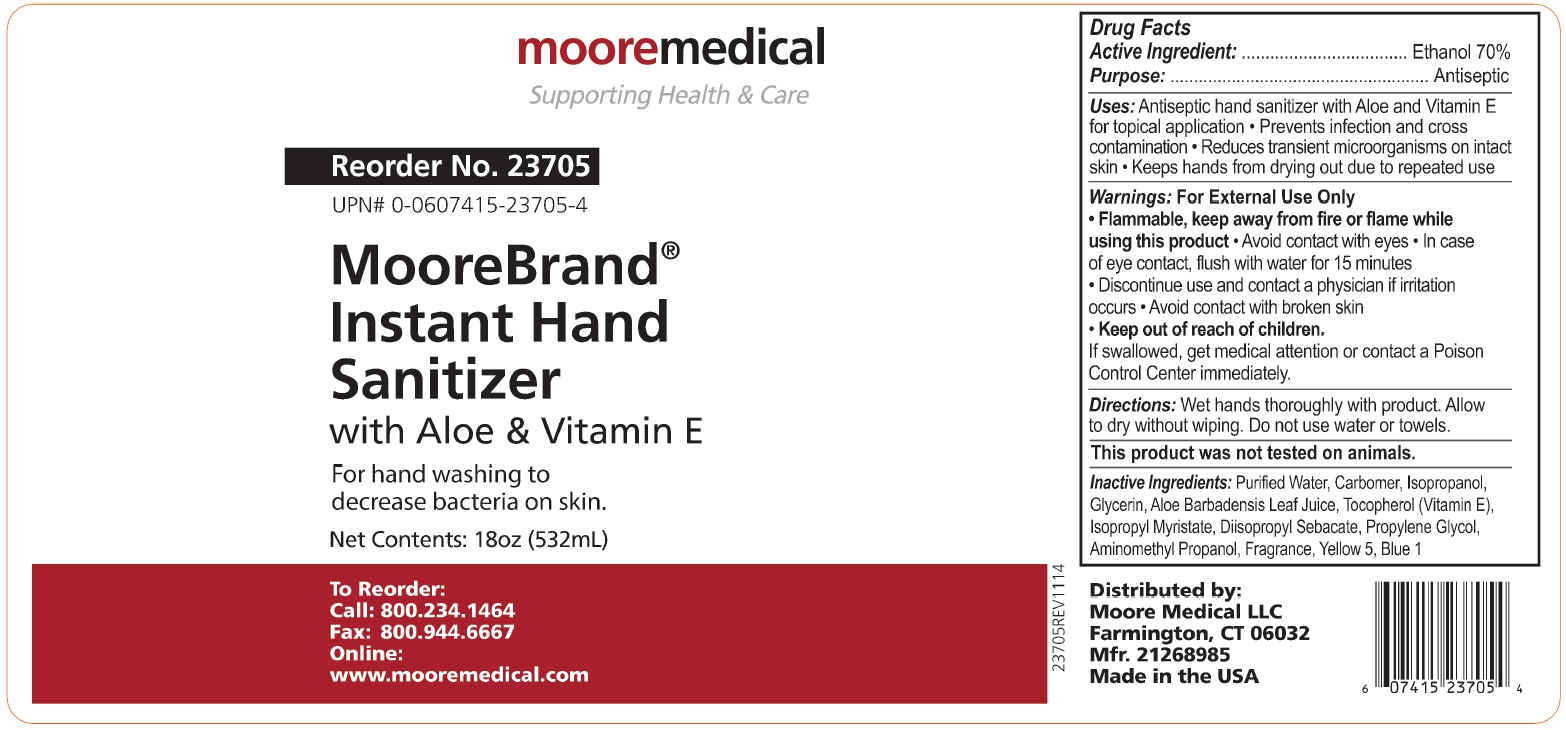 mooremedical
Supporting Health & Care

Reorder No. 23705
UPN# 0-0607415-23705-4

MooreBrand®
Instant Hand
Sanitizer
with Aloe & Vitamin E

For hand washing to decrease bacteria on skin.

Net Contents: 18oz (532mL)

To Reorder:
Call: 800.234.1464
Fax: 800.944.6667
Online:
www.mooremedical.com

23705REV1114

Drug Facts
Active Ingredient: Ethanol 70%
Purpose: Antiseptic

Uses: Antiseptic hand sanitizer with Aloe and Vitamin E for topical application • Prevents infection and cross contamination • Reduces transient microorganisms on intact skin • Keeps hands from drying out due to repeated use

Warnings: For External Use Only
• Flammable, keep away from fire or flame while using this product • Avoid contact with eyes • In case of eye contact, flush with water for 15 minutes
• Discontinue use and contact a physician if irritation occurs • Avoid contact with broken skin
• Keep out of reach of children.
If swallowed, get medical attention or contact a Poison Control Center immediately.

Directions: Wet hands thoroughly with product. Allow to dry without wiping. Do not use water or towels.

This product was not tested on animals.

Inactive Ingredients: Purified Water, Carbomer, Isopropanol, Glycerin, Aloe Barbadensis Leaf Juice, Tocopherol (Vitamin E), Isopropyl Myristate, Diisopropyl Sebacate, Propylene Glycol, Aminomethyl Propanol, Fragrance, Yellow 5, Blue 1

Distributed by:
Moore Medical LLC
Farmington, CT 06032
Mfr. 21268985
Made in the USA

6 07415 23705 4